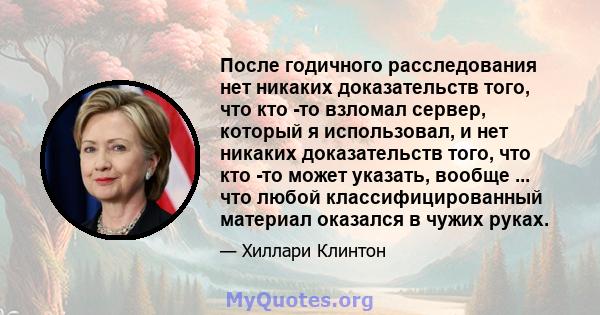 После годичного расследования нет никаких доказательств того, что кто -то взломал сервер, который я использовал, и нет никаких доказательств того, что кто -то может указать, вообще ... что любой классифицированный материал оказался в чужих руках.

— Хиллари Клинтон

MyQuotes.org